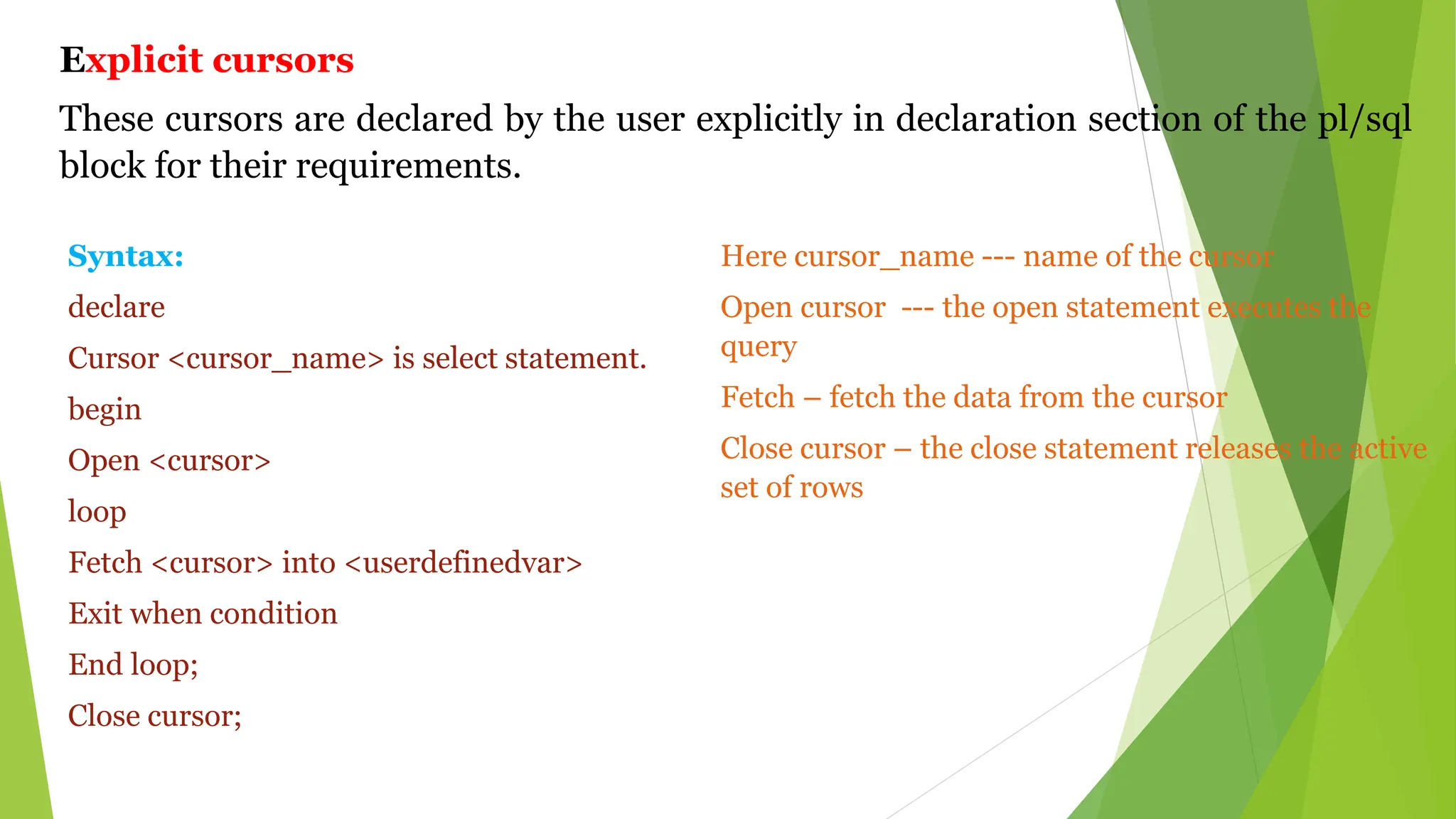 Explicit cursors

These cursors are declared by the user explicitly in declaration section of the pl/sql block for their requirements.

Syntax:

declare

Cursor <cursor_name> is select statement.

begin

Open <cursor>

loop

Fetch <cursor> into <userdefinedvar>

Exit when condition

End loop;

Close cursor;

Here cursor_name --- name of the cursor

Open cursor --- the open statement executes the query

Fetch – fetch the data from the cursor

Close cursor – the close statement releases the active set of rows